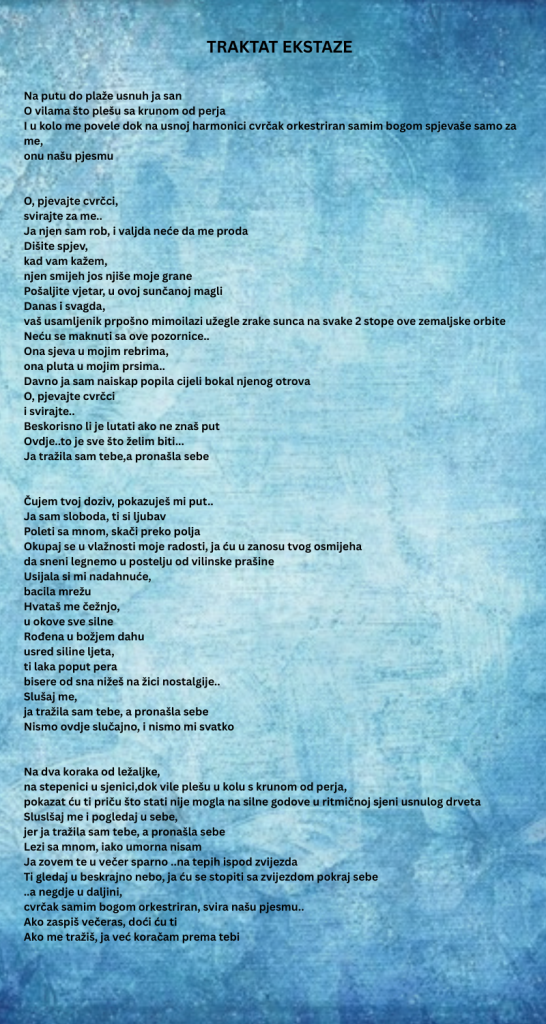 TRAKTAT EKSTAZE

Na putu do plaže usnuh ja san
O vilama što plešu sa krunom od perja
I u kolo me povele dok na usnoj harmonici cvrčak orkestriran samim bogom spjevaše samo za me,
onu našu pjesmu

O, pjevajte cvrčci,
svirajte za me..
Ja njen sam rob, i valjda neće da me proda
Dišite spjev,
kad vam kažem,
njen smijeh jos njiše moje grane
Pošaljite vjetar, u ovoj sunčanoj magli
Danas i svagda,
vaš usamljenik prpošno mimoilazi užegle zrake sunca na svake 2 stope ove zemaljske orbite
Neću se maknuti sa ove pozornice..
Ona sjeva u mojim rebrima,
ona pluta u mojim prsima..
Davno ja sam naiskap popila cijeli bokal njenog otrova
O, pjevajte cvrčci
i svirajte..
Beskorisno li je lutati ako ne znaš put
Ovdje..to je sve što želim biti...
Ja tražila sam tebe,a pronašla sebe

Čujem tvoj doziv, pokazuješ mi put..
Ja sam sloboda, ti si ljubav
Poleti sa mnom, skači preko polja
Okupaj se u vlažnosti moje radosti, ja ću u zanosu tvog osmijeha
da sneni legnemo u postelju od vilinske prašine
Usijala si mi nadahnuće,
bacila mrežu
Hvataš me čežnjo,
u okove sve silne
Rođena u božjem dahu
usred siline ljeta,
ti laka poput pera
bisere od sna nižeš na žici nostalgije..
Slušaj me,
ja tražila sam tebe, a pronašla sebe
Nismo ovdje slučajno, i nismo mi svatko

Na dva koraka od ležaljke,
na stepenici u sjenici,dok vile plešu u kolu s krunom od perja,
pokazat ću ti priču što stati nije mogla na silne godove u ritmičnoj sjeni usnulog drveta
Sluslšaj me i pogledaj u sebe,
jer ja tražila sam tebe, a pronašla sebe
Lezi sa mnom, iako umorna nisam
Ja zovem te u večer sparno ..na tepih ispod zvijezda
Ti gledaj u beskrajno nebo, ja ću se stopiti sa zvijezdom pokraj sebe
..a negdje u daljini,
cvrčak samim bogom orkestriran, svira našu pjesmu..
Ako zaspiš večeras, doći ću ti
Ako me tražiš, ja već koračam prema tebi